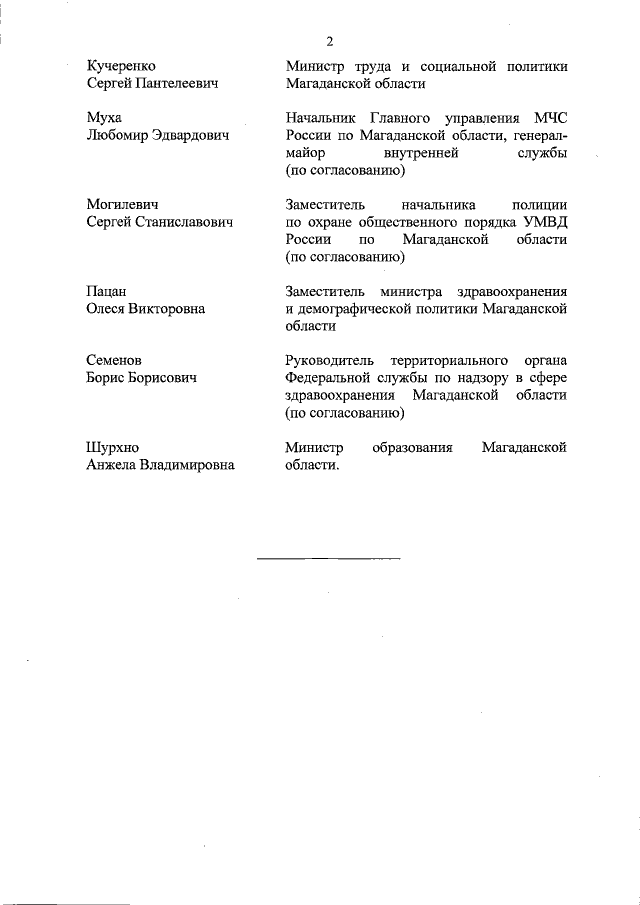 2

| | |
|---|---|
| Кучеренко Сергей Пантелеевич | Министр труда и социальной политики Магаданской области |
| Муха Любомир Эдвардович | Начальник Главного управления МЧС России по Магаданской области, генерал-майор внутренней службы (по согласованию) |
| Могилевич Сергей Станиславович | Заместитель начальника полиции по охране общественного порядка УМВД России по Магаданской области (по согласованию) |
| Пацан Олеся Викторовна | Заместитель министра здравоохранения и демографической политики Магаданской области |
| Семенов Борис Борисович | Руководитель территориального органа Федеральной службы по надзору в сфере здравоохранения Магаданской области (по согласованию) |
| Шурхно Анжела Владимировна | Министр образования Магаданской области. |